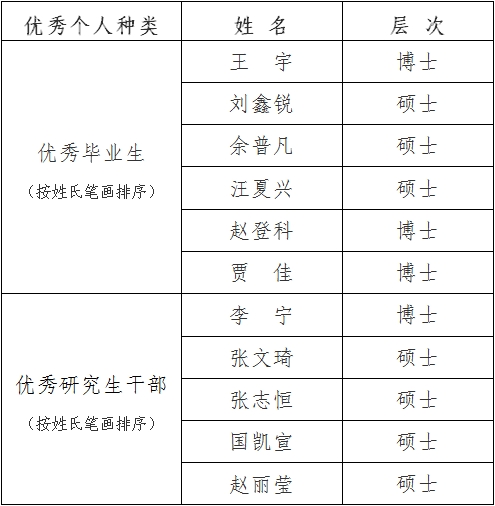 | 优秀个人种类 | 姓 名 | 层 次 |
|---|---|---|
| 优秀毕业生（按姓氏笔画排序） | 王 宇 | 博士 |
| | 刘鑫锐 | 硕士 |
| | 余普凡 | 硕士 |
| | 汪夏兴 | 硕士 |
| | 赵登科 | 博士 |
| | 贾 佳 | 博士 |
| 优秀研究生干部（按姓氏笔画排序） | 李 宁 | 博士 |
| | 张文琦 | 硕士 |
| | 张志恒 | 硕士 |
| | 国凯宣 | 硕士 |
| | 赵丽莹 | 硕士 |